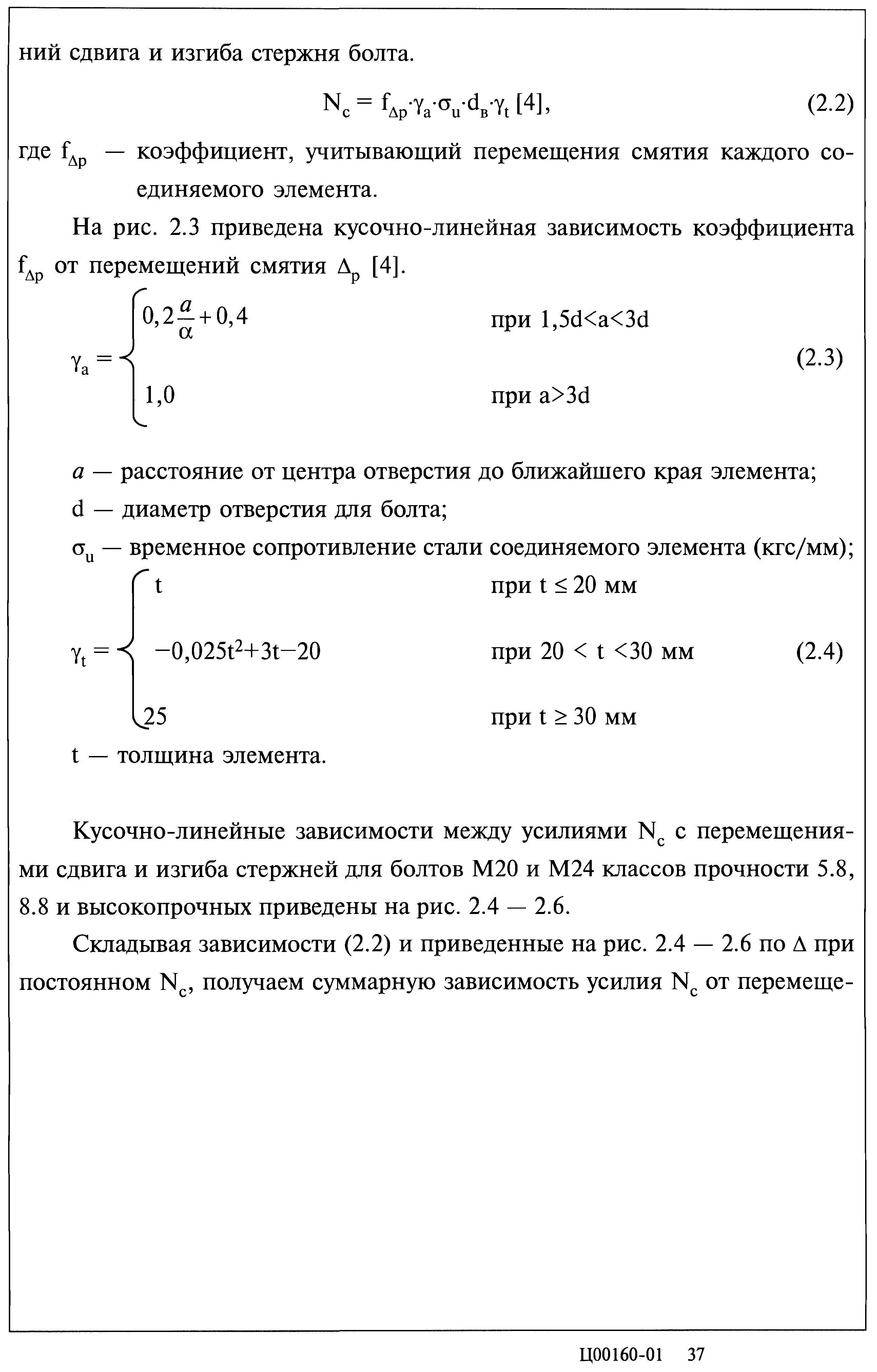 ний сдвига и изгиба стержня болта.

$N_c = f_{\Delta p} \cdot \gamma_a \cdot \sigma_u \cdot d_в \cdot \gamma_t$ [4], (2.2)

где $f_{\Delta p}$ — коэффициент, учитывающий перемещения смятия каждого соединяемого элемента.

На рис. 2.3 приведена кусочно-линейная зависимость коэффициента $f_{\Delta p}$ от перемещений смятия $\Delta_p$ [4].

$\gamma_a = \begin{cases} 0,2\frac{a}{\alpha}+0,4 & \text{при } 1,5d<a<3d \\ 1,0 & \text{при } a>3d \end{cases}$ (2.3)

$a$ — расстояние от центра отверстия до ближайшего края элемента;

d — диаметр отверстия для болта;

$\sigma_u$ — временное сопротивление стали соединяемого элемента (кгс/мм);

$\gamma_t = \begin{cases} t & \text{при } t \leq 20 \text{ мм} \\ -0,025t^2+3t-20 & \text{при } 20 < t < 30 \text{ мм} \\ 25 & \text{при } t \geq 30 \text{ мм} \end{cases}$ (2.4)

t — толщина элемента.

Кусочно-линейные зависимости между усилиями $N_c$ с перемещениями сдвига и изгиба стержней для болтов М20 и М24 классов прочности 5.8, 8.8 и высокопрочных приведены на рис. 2.4 — 2.6.

Складывая зависимости (2.2) и приведенные на рис. 2.4 — 2.6 по $\Delta$ при постоянном $N_c$, получаем суммарную зависимость усилия $N_c$ от перемеще-

Ц00160-01 37